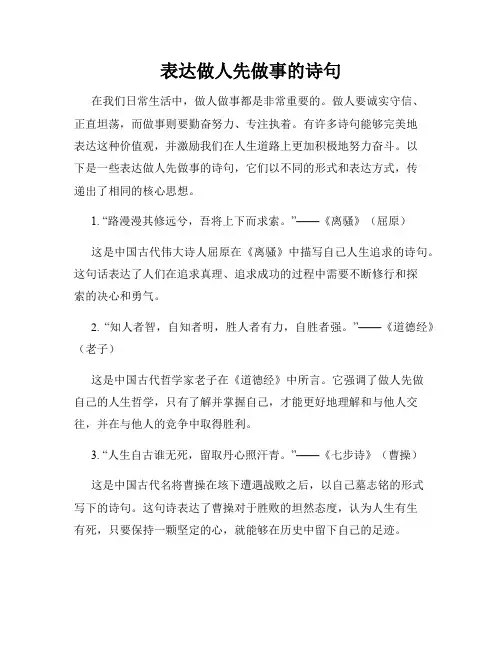 表达做人先做事的诗句

在我们日常生活中，做人做事都是非常重要的。做人要诚实守信、正直坦荡，而做事则要勤奋努力、专注执着。有许多诗句能够完美地表达这种价值观，并激励我们在人生道路上更加积极地努力奋斗。以下是一些表达做人先做事的诗句，它们以不同的形式和表达方式，传递出了相同的核心思想。

1. “路漫漫其修远兮，吾将上下而求索。”——《离骚》（屈原）

这是中国古代伟大诗人屈原在《离骚》中描写自己人生追求的诗句。这句话表达了人们在追求真理、追求成功的过程中需要不断修行和探索的决心和勇气。

2. “知人者智，自知者明，胜人者有力，自胜者强。”——《道德经》（老子）

这是中国古代哲学家老子在《道德经》中所言。它强调了做人先做自己的人生哲学，只有了解并掌握自己，才能更好地理解和与他人交往，并在与他人的竞争中取得胜利。

3. “人生自古谁无死，留取丹心照汗青。”——《七步诗》（曹操）

这是中国古代名将曹操在垓下遭遇战败之后，以自己墓志铭的形式写下的诗句。这句诗表达了曹操对于胜败的坦然态度，认为人生有生有死，只要保持一颗坚定的心，就能够在历史中留下自己的足迹。